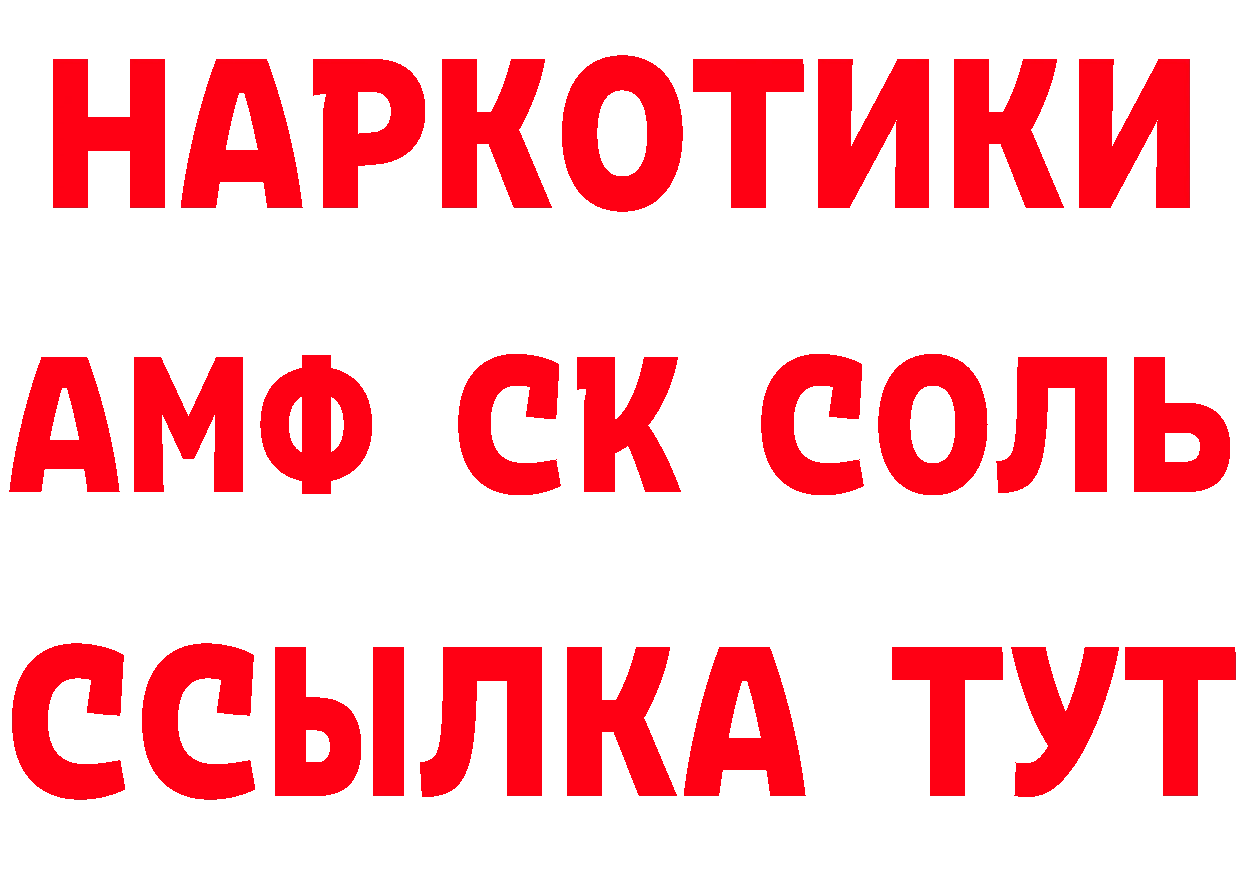 НАРКОТИКИ

АМФ СК СОЛЬ

ССЫЛКА ТУТ